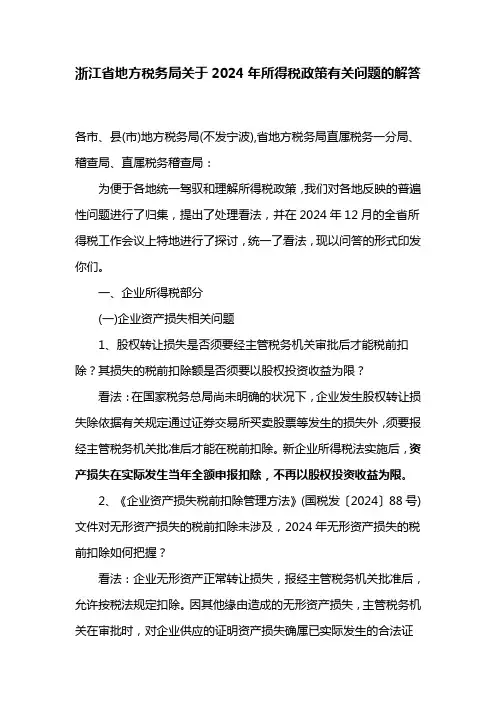 浙江省地方税务局关于 2024 年所得税政策有关问题的解答

各市、县(市)地方税务局(不发宁波),省地方税务局直属税务一分局、稽查局、直属税务稽查局：

为便于各地统一驾驭和理解所得税政策，我们对各地反映的普遍性问题进行了归集，提出了处理看法，并在 2024 年 12 月的全省所得税工作会议上特地进行了探讨，统一了看法，现以问答的形式印发你们。

一、企业所得税部分

(一)企业资产损失相关问题

1、股权转让损失是否须要经主管税务机关审批后才能税前扣除？其损失的税前扣除额是否须要以股权投资收益为限？

看法：在国家税务总局尚未明确的状况下，企业发生股权转让损失除依据有关规定通过证券交易所买卖股票等发生的损失外，须要报经主管税务机关批准后才能在税前扣除。新企业所得税法实施后，资产损失在实际发生当年全额申报扣除，不再以股权投资收益为限。

2、《企业资产损失税前扣除管理方法》(国税发〔2024〕88 号)文件对无形资产损失的税前扣除未涉及，2024 年无形资产损失的税前扣除如何把握？

看法：企业无形资产正常转让损失，报经主管税务机关批准后，允许按税法规定扣除。因其他缘由造成的无形资产损失，主管税务机关在审批时，对企业供应的证明资产损失确属已实际发生的合法证